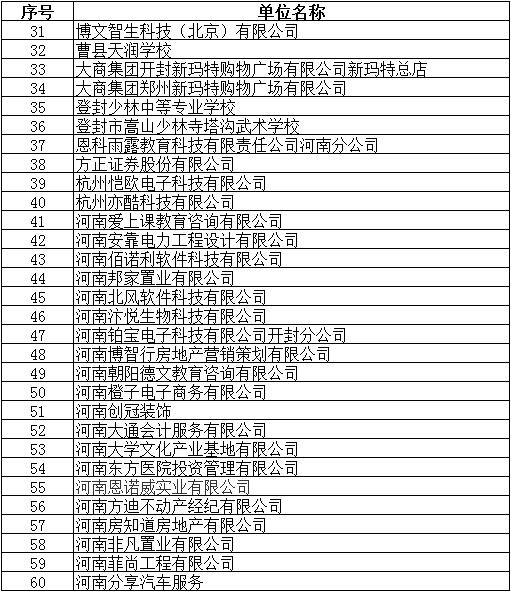 | 序号 | 单位名称 |
|---|---|
| 31 | 博文智生科技（北京）有限公司 |
| 32 | 曹县天润学校 |
| 33 | 大商集团开封新玛特购物广场有限公司新玛特总店 |
| 34 | 大商集团郑州新玛特购物广场有限公司 |
| 35 | 登封少林中等专业学校 |
| 36 | 登封市嵩山少林寺塔沟武术学校 |
| 37 | 恩科雨露教育科技有限责任公司河南分公司 |
| 38 | 方正证券股份有限公司 |
| 39 | 杭州恺欧电子科技有限公司 |
| 40 | 杭州亦酷科技有限公司 |
| 41 | 河南爱上课教育咨询有限公司 |
| 42 | 河南安靠电力工程设计有限公司 |
| 43 | 河南佰诺利软件科技有限公司 |
| 44 | 河南邦家置业有限公司 |
| 45 | 河南北风软件科技有限公司 |
| 46 | 河南汴悦生物科技有限公司 |
| 47 | 河南铂宝电子科技有限公司开封分公司 |
| 48 | 河南博智行房地产营销策划有限公司 |
| 49 | 河南朝阳德文教育咨询有限公司 |
| 50 | 河南橙子电子商务有限公司 |
| 51 | 河南创冠装饰 |
| 52 | 河南大通会计服务有限公司 |
| 53 | 河南大学文化产业基地有限公司 |
| 54 | 河南东方医院投资管理有限公司 |
| 55 | 河南恩诺威实业有限公司 |
| 56 | 河南方迪不动产经纪有限公司 |
| 57 | 河南房知道房地产有限公司 |
| 58 | 河南非凡置业有限公司 |
| 59 | 河南菲尚工程有限公司 |
| 60 | 河南分享汽车服务 |